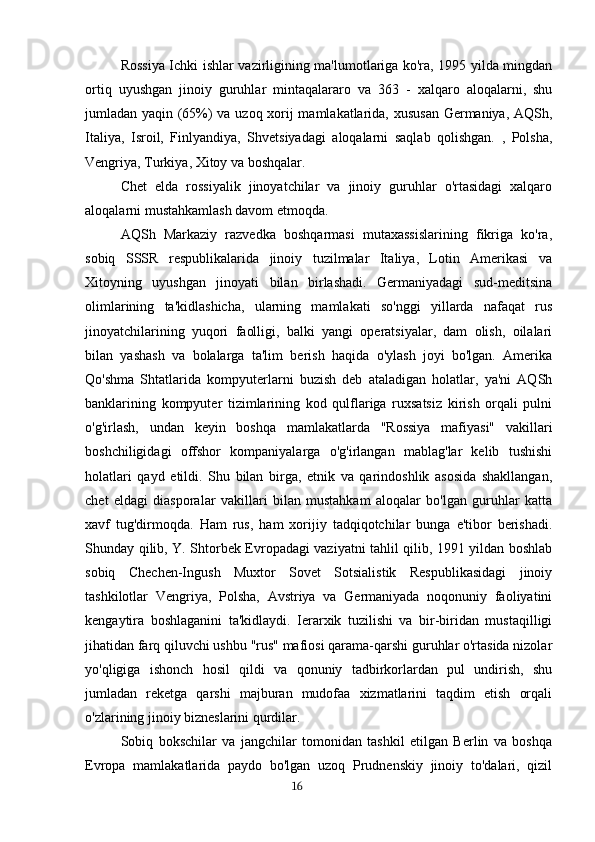 Rossiya Ichki ishlar vazirligining ma'lumotlariga ko'ra, 1995 yilda mingdan ortiq uyushgan jinoiy guruhlar mintaqalararo va 363 - xalqaro aloqalarni, shu jumladan yaqin (65%) va uzoq xorij mamlakatlarida, xususan Germaniya, AQSh, Italiya, Isroil, Finlyandiya, Shvetsiyadagi aloqalarni saqlab qolishgan. , Polsha, Vengriya, Turkiya, Xitoy va boshqalar.

Chet elda rossiyalik jinoyatchilar va jinoiy guruhlar o'rtasidagi xalqaro aloqalarni mustahkamlash davom etmoqda.

AQSh Markaziy razvedka boshqarmasi mutaxassislarining fikriga ko'ra, sobiq SSSR respublikalarida jinoiy tuzilmalar Italiya, Lotin Amerikasi va Xitoyning uyushgan jinoyati bilan birlashadi. Germaniyadagi sud-meditsina olimlarining ta'kidlashicha, ularning mamlakati so'nggi yillarda nafaqat rus jinoyatchilarining yuqori faolligi, balki yangi operatsiyalar, dam olish, oilalari bilan yashash va bolalarga ta'lim berish haqida o'ylash joyi bo'lgan. Amerika Qo'shma Shtatlarida kompyuterlarni buzish deb ataladigan holatlar, ya'ni AQSh banklarining kompyuter tizimlarining kod qulflariga ruxsatsiz kirish orqali pulni o'g'irlash, undan keyin boshqa mamlakatlarda "Rossiya mafiyasi" vakillari boshchiligidagi offshor kompaniyalarga o'g'irlangan mablag'lar kelib tushishi holatlari qayd etildi. Shu bilan birga, etnik va qarindoshlik asosida shakllangan, chet eldagi diasporalar vakillari bilan mustahkam aloqalar bo'lgan guruhlar katta xavf tug'dirmoqda. Ham rus, ham xorijiy tadqiqotchilar bunga e'tibor berishadi. Shunday qilib, Y. Shtorbek Evropadagi vaziyatni tahlil qilib, 1991 yildan boshlab sobiq Chechen-Ingush Muxtor Sovet Sotsialistik Respublikasidagi jinoiy tashkilotlar Vengriya, Polsha, Avstriya va Germaniyada noqonuniy faoliyatini kengaytira boshlaganini ta'kidlaydi. Ierarxik tuzilishi va bir-biridan mustaqilligi jihatidan farq qiluvchi ushbu "rus" mafiosi qarama-qarshi guruhlar o'rtasida nizolar yo'qligiga ishonch hosil qildi va qonuniy tadbirkorlardan pul undirish, shu jumladan reketga qarshi majburan mudofaa xizmatlarini taqdim etish orqali o'zlarining jinoiy bizneslarini qurdilar.

Sobiq bokschilar va jangchilar tomonidan tashkil etilgan Berlin va boshqa Evropa mamlakatlarida paydo bo'lgan uzoq Prudnenskiy jinoiy to'dalari, qizil

16